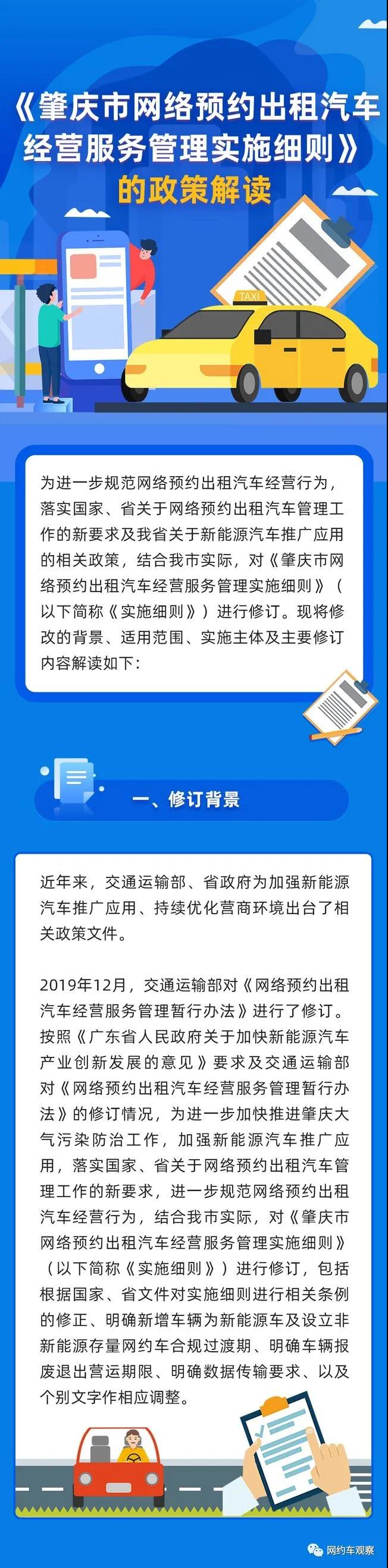 《肇庆市网络预约出租汽车经营服务管理实施细则》的政策解读

TAXI

为进一步规范网络预约出租汽车经营行为，落实国家、省关于网络预约出租汽车管理工作的新要求及我省关于新能源汽车推广应用的相关政策，结合我市实际，对《肇庆市网络预约出租汽车经营服务管理实施细则》（以下简称《实施细则》）进行修订。现将修改的背景、适用范围、实施主体及主要修订内容解读如下:

一、修订背景

近年来，交通运输部、省政府为加强新能源汽车推广应用、持续优化营商环境出台了相关政策文件。

2019年12月，交通运输部对《网络预约出租汽车经营服务管理暂行办法》进行了修订。按照《广东省人民政府关于加快新能源汽车产业创新发展的意见》要求及交通运输部对《网络预约出租汽车经营服务管理暂行办法》的修订情况，为进一步加快推进肇庆大气污染防治工作，加强新能源汽车推广应用，落实国家、省关于网络预约出租汽车管理工作的新要求，进一步规范网络预约出租汽车经营行为，结合我市实际，对《肇庆市网络预约出租汽车经营服务管理实施细则》（以下简称《实施细则》）进行修订，包括根据国家、省文件对实施细则进行相关条例的修正、明确新增车辆为新能源车及设立非新能源存量网约车合规过渡期、明确车辆报废退出营运期限、明确数据传输要求、以及个别文字作相应调整。

网约车观察